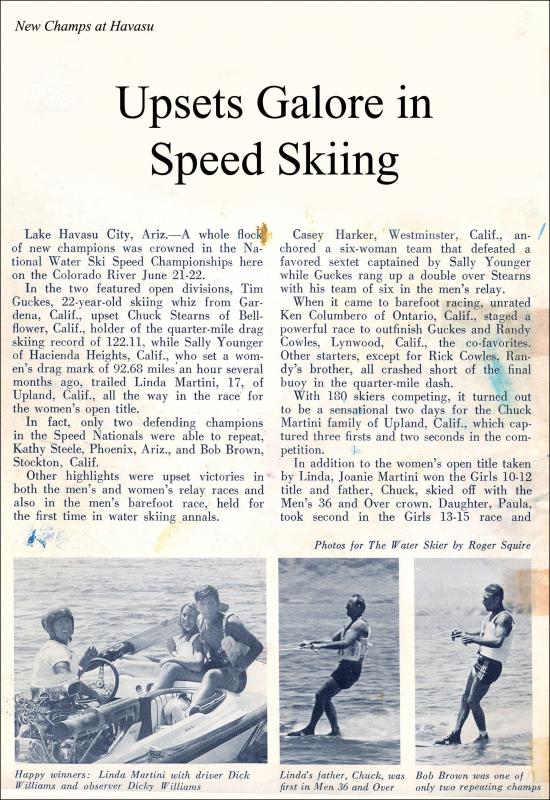 New Champs at Havasu

Upsets Galore in Speed Skiing

Lake Havasu City, Ariz.—A whole flock of new champions was crowned in the National Water Ski Speed Championships here on the Colorado River June 21-22.

In the two featured open divisions, Tim Guckes, 22-year-old skiing whiz from Gardena, Calif., upset Chuck Stearns of Bellflower, Calif., holder of the quarter-mile drag skiing record of 122.11, while Sally Younger of Hacienda Heights, Calif., who set a women's drag mark of 92.68 miles an hour several months ago, trailed Linda Martini, 17, of Upland, Calif., all the way in the race for the women's open title.

In fact, only two defending champions in the Speed Nationals were able to repeat, Kathy Steele, Phoenix, Ariz., and Bob Brown, Stockton, Calif.

Other highlights were upset victories in both the men's and women's relay races and also in the men's barefoot race, held for the first time in water skiing annals.

Casey Harker, Westminster, Calif., anchored a six-woman team that defeated a favored sextet captained by Sally Younger while Guckes rang up a double over Stearns with his team of six in the men's relay.

When it came to barefoot racing, unrated Ken Columbero of Ontario, Calif., staged a powerful race to outfinish Guckes and Randy Cowles, Lynwood, Calif., the co-favorites. Other starters, except for Rick Cowles, Randy's brother, all crashed short of the final buoy in the quarter-mile dash.

With 180 skiers competing, it turned out to be a sensational two days for the Chuck Martini family of Upland, Calif., which captured three firsts and two seconds in the competition.

In addition to the women's open title taken by Linda, Joanie Martini won the Girls 10-12 title and father, Chuck, skied off with the Men's 36 and Over crown. Daughter, Paula, took second in the Girls 13-15 race and

Photos for The Water Skier by Roger Squire

Happy winners: Linda Martini with driver Dick Williams and observer Dicky Williams

Linda's father, Chuck, was first in Men 36 and Over

Bob Brown was one of only two repeating champs